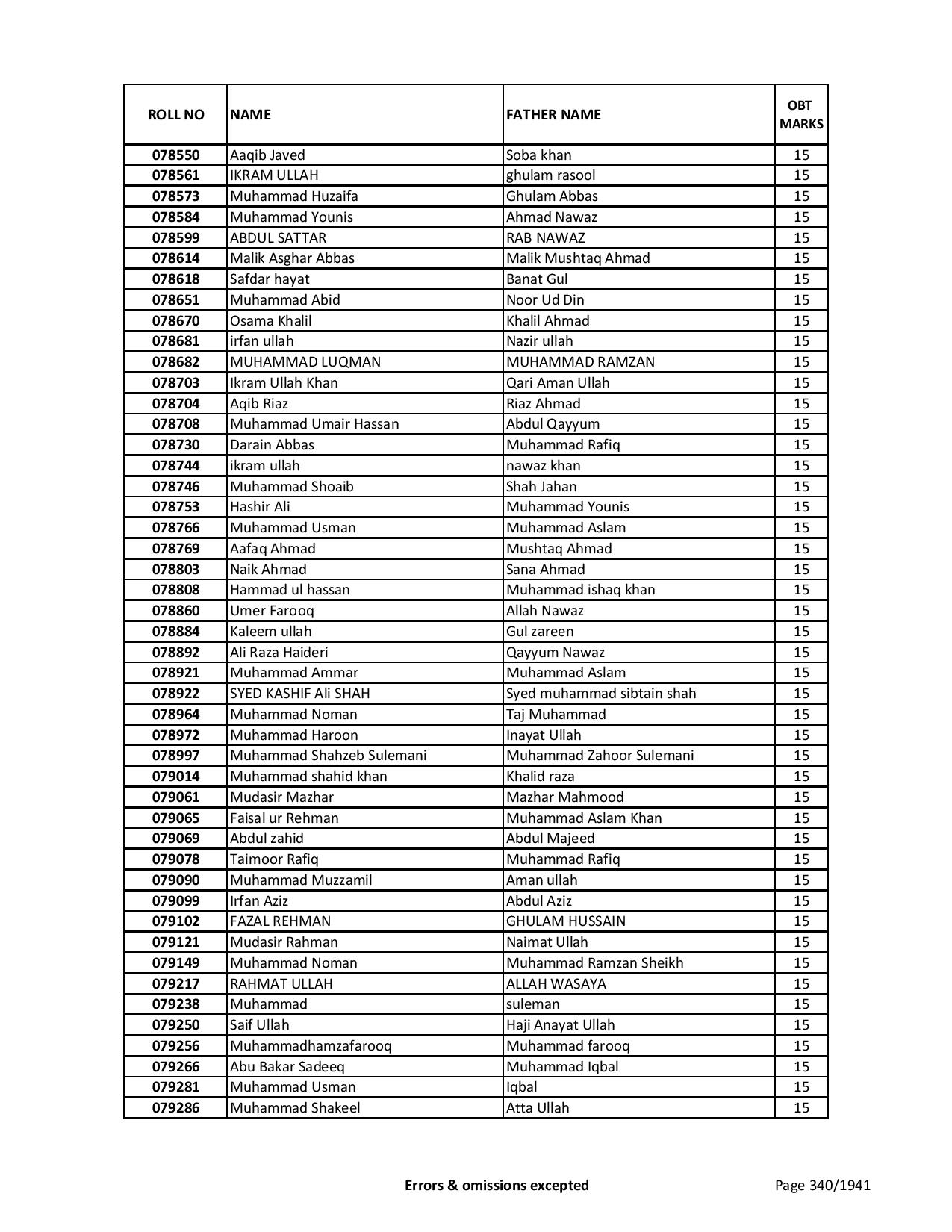 | ROLL NO | NAME | FATHER NAME | OBT MARKS |
|---|---|---|---|
| 078550 | Aaqib Javed | Soba khan | 15 |
| 078561 | IKRAM ULLAH | ghulam rasool | 15 |
| 078573 | Muhammad Huzaifa | Ghulam Abbas | 15 |
| 078584 | Muhammad Younis | Ahmad Nawaz | 15 |
| 078599 | ABDUL SATTAR | RAB NAWAZ | 15 |
| 078614 | Malik Asghar Abbas | Malik Mushtaq Ahmad | 15 |
| 078618 | Safdar hayat | Banat Gul | 15 |
| 078651 | Muhammad Abid | Noor Ud Din | 15 |
| 078670 | Osama Khalil | Khalil Ahmad | 15 |
| 078681 | irfan ullah | Nazir ullah | 15 |
| 078682 | MUHAMMAD LUQMAN | MUHAMMAD RAMZAN | 15 |
| 078703 | Ikram Ullah Khan | Qari Aman Ullah | 15 |
| 078704 | Aqib Riaz | Riaz Ahmad | 15 |
| 078708 | Muhammad Umair Hassan | Abdul Qayyum | 15 |
| 078730 | Darain Abbas | Muhammad Rafiq | 15 |
| 078744 | ikram ullah | nawaz khan | 15 |
| 078746 | Muhammad Shoaib | Shah Jahan | 15 |
| 078753 | Hashir Ali | Muhammad Younis | 15 |
| 078766 | Muhammad Usman | Muhammad Aslam | 15 |
| 078769 | Aafaq Ahmad | Mushtaq Ahmad | 15 |
| 078803 | Naik Ahmad | Sana Ahmad | 15 |
| 078808 | Hammad ul hassan | Muhammad ishaq khan | 15 |
| 078860 | Umer Farooq | Allah Nawaz | 15 |
| 078884 | Kaleem ullah | Gul zareen | 15 |
| 078892 | Ali Raza Haideri | Qayyum Nawaz | 15 |
| 078921 | Muhammad Ammar | Muhammad Aslam | 15 |
| 078922 | SYED KASHIF Ali SHAH | Syed muhammad sibtain shah | 15 |
| 078964 | Muhammad Noman | Taj Muhammad | 15 |
| 078972 | Muhammad Haroon | Inayat Ullah | 15 |
| 078997 | Muhammad Shahzeb Sulemani | Muhammad Zahoor Sulemani | 15 |
| 079014 | Muhammad shahid khan | Khalid raza | 15 |
| 079061 | Mudasir Mazhar | Mazhar Mahmood | 15 |
| 079065 | Faisal ur Rehman | Muhammad Aslam Khan | 15 |
| 079069 | Abdul zahid | Abdul Majeed | 15 |
| 079078 | Taimoor Rafiq | Muhammad Rafiq | 15 |
| 079090 | Muhammad Muzzamil | Aman ullah | 15 |
| 079099 | Irfan Aziz | Abdul Aziz | 15 |
| 079102 | FAZAL REHMAN | GHULAM HUSSAIN | 15 |
| 079121 | Mudasir Rahman | Naimat Ullah | 15 |
| 079149 | Muhammad Noman | Muhammad Ramzan Sheikh | 15 |
| 079217 | RAHMAT ULLAH | ALLAH WASAYA | 15 |
| 079238 | Muhammad | suleman | 15 |
| 079250 | Saif Ullah | Haji Anayat Ullah | 15 |
| 079256 | Muhammadhamzafarooq | Muhammad farooq | 15 |
| 079266 | Abu Bakar Sadeeq | Muhammad Iqbal | 15 |
| 079281 | Muhammad Usman | Iqbal | 15 |
| 079286 | Muhammad Shakeel | Atta Ullah | 15 |

Errors & omissions excepted

Page 340/1941